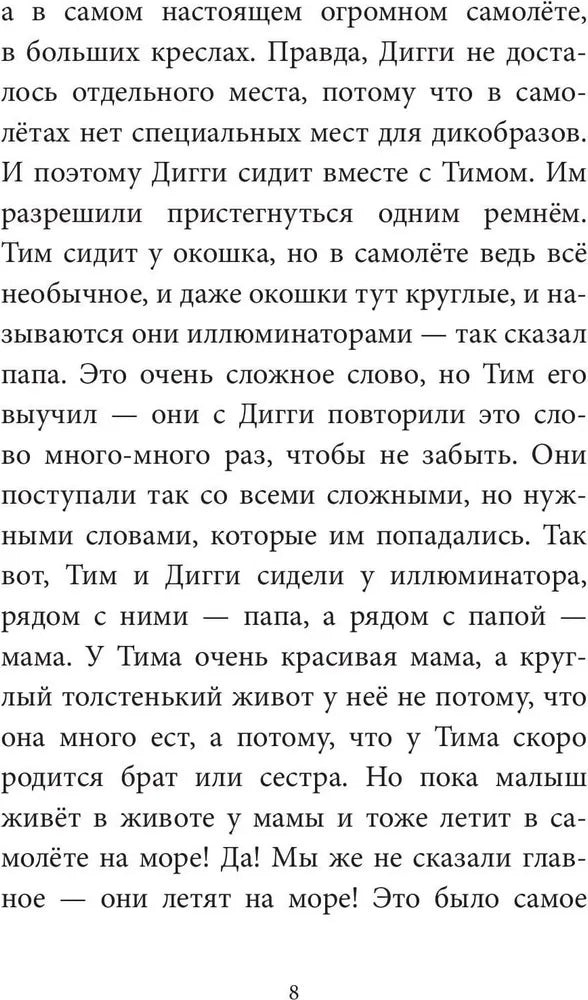 а в самом настоящем огромном самолёте, в больших креслах. Правда, Дигги не досталось отдельного места, потому что в самолётах нет специальных мест для дикобразов. И поэтому Дигги сидит вместе с Тимом. Им разрешили пристегнуться одним ремнём. Тим сидит у окошка, но в самолёте ведь всё необычное, и даже окошки тут круглые, и называются они иллюминаторами — так сказал папа. Это очень сложное слово, но Тим его выучил — они с Дигги повторили это слово много-много раз, чтобы не забыть. Они поступали так со всеми сложными, но нужными словами, которые им попадались. Так вот, Тим и Дигги сидели у иллюминатора, рядом с ними — папа, а рядом с папой — мама. У Тима очень красивая мама, а круглый толстенький живот у неё не потому, что она много ест, а потому, что у Тима скоро родится брат или сестра. Но пока малыш живёт в животе у мамы и тоже летит в самолёте на море! Да! Мы же не сказали главное — они летят на море! Это было самое

8